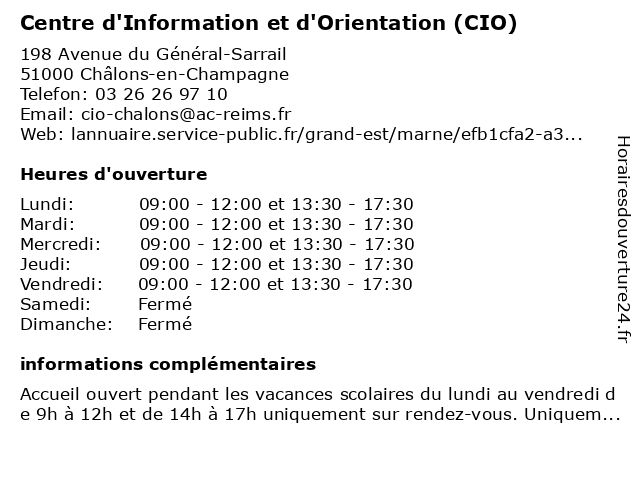 Centre d'Information et d'Orientation (CIO)

198 Avenue du Général-Sarrail
51000 Châlons-en-Champagne
Telefon: 03 26 26 97 10
Email: cio-chalons@ac-reims.fr
Web: lannuaire.service-public.fr/grand-est/marne/efb1cfa2-a3...

Heures d'ouverture

| | |
|---|---|
| Lundi: | 09:00 - 12:00 et 13:30 - 17:30 |
| Mardi: | 09:00 - 12:00 et 13:30 - 17:30 |
| Mercredi: | 09:00 - 12:00 et 13:30 - 17:30 |
| Jeudi: | 09:00 - 12:00 et 13:30 - 17:30 |
| Vendredi: | 09:00 - 12:00 et 13:30 - 17:30 |
| Samedi: | Fermé |
| Dimanche: | Fermé |

informations complémentaires

Accueil ouvert pendant les vacances scolaires du lundi au vendredi de 9h à 12h et de 14h à 17h uniquement sur rendez-vous. Uniquem...

Horairesdouverture24.fr